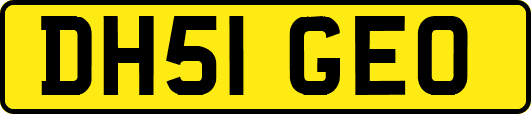 DH51 GEO